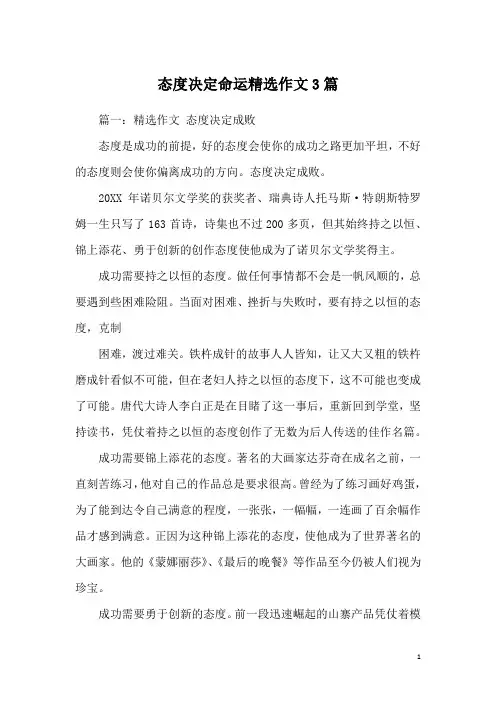 态度决定命运精选作文3篇

篇一：精选作文 态度决定成败

态度是成功的前提，好的态度会使你的成功之路更加平坦，不好的态度则会使你偏离成功的方向。态度决定成败。

20XX 年诺贝尔文学奖的获奖者、瑞典诗人托马斯·特朗斯特罗姆一生只写了 163 首诗，诗集也不过 200 多页，但其始终持之以恒、锦上添花、勇于创新的创作态度使他成为了诺贝尔文学奖得主。

成功需要持之以恒的态度。做任何事情都不会是一帆风顺的，总要遇到些困难险阻。当面对困难、挫折与失败时，要有持之以恒的态度，克制

困难，渡过难关。铁杵成针的故事人人皆知，让又大又粗的铁杵磨成针看似不可能，但在老妇人持之以恒的态度下，这不可能也变成了可能。唐代大诗人李白正是在目睹了这一事后，重新回到学堂，坚持读书，凭仗着持之以恒的态度创作了无数为后人传送的佳作名篇。

成功需要锦上添花的态度。著名的大画家达芬奇在成名之前，一直刻苦练习，他对自己的作品总是要求很高。曾经为了练习画好鸡蛋，为了能到达令自己满意的程度，一张张，一幅幅，一连画了百余幅作品才感到满意。正因为这种锦上添花的态度，使他成为了世界著名的大画家。他的《蒙娜丽莎》、《最后的晚餐》等作品至今仍被人们视为珍宝。

成功需要勇于创新的态度。前一段迅速崛起的山寨产品凭仗着模

1